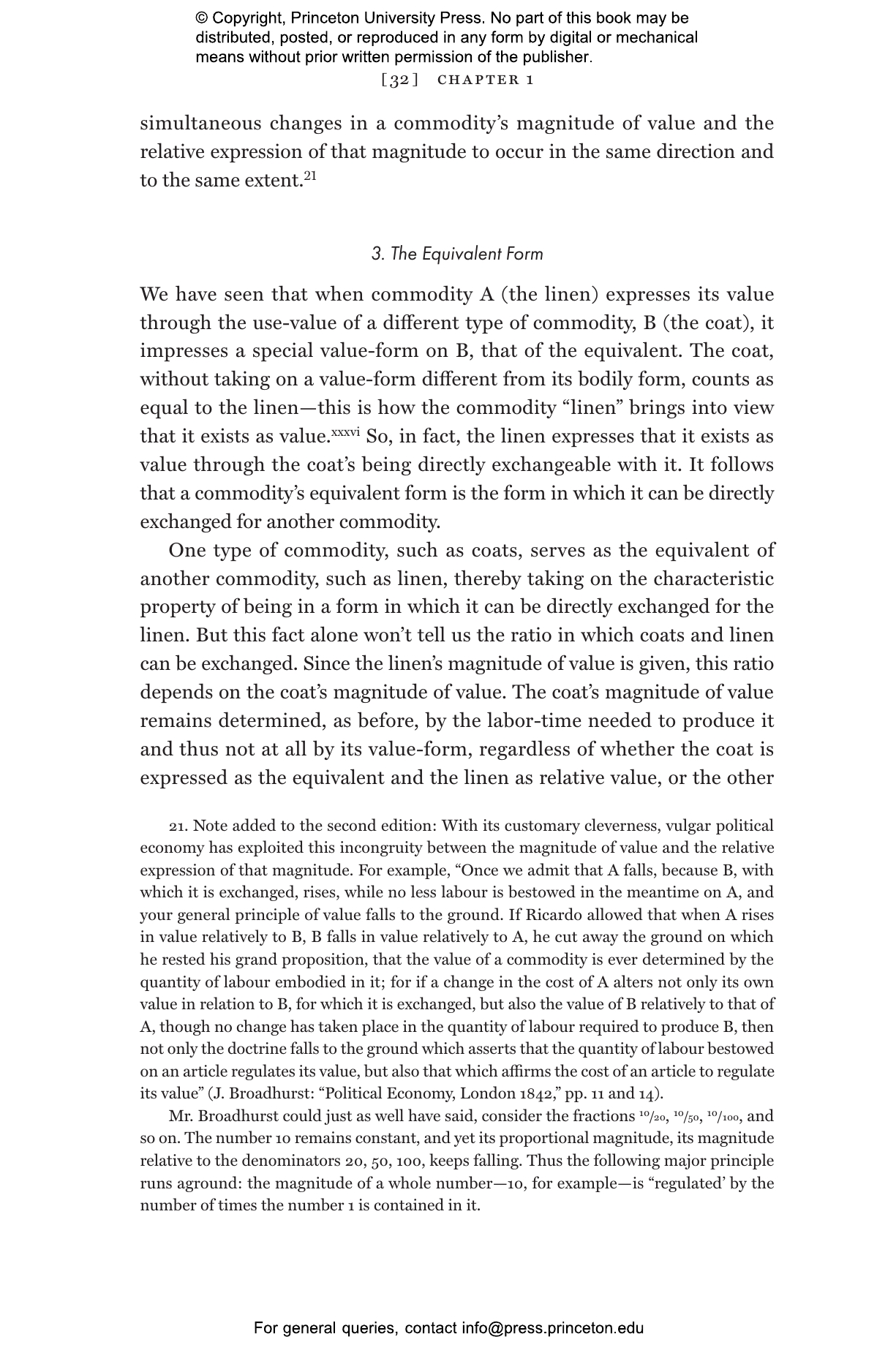 © Copyright, Princeton University Press. No part of this book may be distributed, posted, or reproduced in any form by digital or mechanical means without prior written permission of the publisher.

[32] CHAPTER 1

simultaneous changes in a commodity's magnitude of value and the relative expression of that magnitude to occur in the same direction and to the same extent.$^{21}$

3. The Equivalent Form

We have seen that when commodity A (the linen) expresses its value through the use-value of a different type of commodity, B (the coat), it impresses a special value-form on B, that of the equivalent. The coat, without taking on a value-form different from its bodily form, counts as equal to the linen—this is how the commodity "linen" brings into view that it exists as value.$^{xxxvi}$ So, in fact, the linen expresses that it exists as value through the coat's being directly exchangeable with it. It follows that a commodity's equivalent form is the form in which it can be directly exchanged for another commodity.

One type of commodity, such as coats, serves as the equivalent of another commodity, such as linen, thereby taking on the characteristic property of being in a form in which it can be directly exchanged for the linen. But this fact alone won't tell us the ratio in which coats and linen can be exchanged. Since the linen's magnitude of value is given, this ratio depends on the coat's magnitude of value. The coat's magnitude of value remains determined, as before, by the labor-time needed to produce it and thus not at all by its value-form, regardless of whether the coat is expressed as the equivalent and the linen as relative value, or the other

21. Note added to the second edition: With its customary cleverness, vulgar political economy has exploited this incongruity between the magnitude of value and the relative expression of that magnitude. For example, "Once we admit that A falls, because B, with which it is exchanged, rises, while no less labour is bestowed in the meantime on A, and your general principle of value falls to the ground. If Ricardo allowed that when A rises in value relatively to B, B falls in value relatively to A, he cut away the ground on which he rested his grand proposition, that the value of a commodity is ever determined by the quantity of labour embodied in it; for if a change in the cost of A alters not only its own value in relation to B, for which it is exchanged, but also the value of B relatively to that of A, though no change has taken place in the quantity of labour required to produce B, then not only the doctrine falls to the ground which asserts that the quantity of labour bestowed on an article regulates its value, but also that which affirms the cost of an article to regulate its value" (J. Broadhurst: "Political Economy, London 1842," pp. 11 and 14).

Mr. Broadhurst could just as well have said, consider the fractions $^{10}/_{20}$, $^{10}/_{50}$, $^{10}/_{100}$, and so on. The number 10 remains constant, and yet its proportional magnitude, its magnitude relative to the denominators 20, 50, 100, keeps falling. Thus the following major principle runs aground: the magnitude of a whole number—10, for example—is "regulated' by the number of times the number 1 is contained in it.

For general queries, contact info@press.princeton.edu